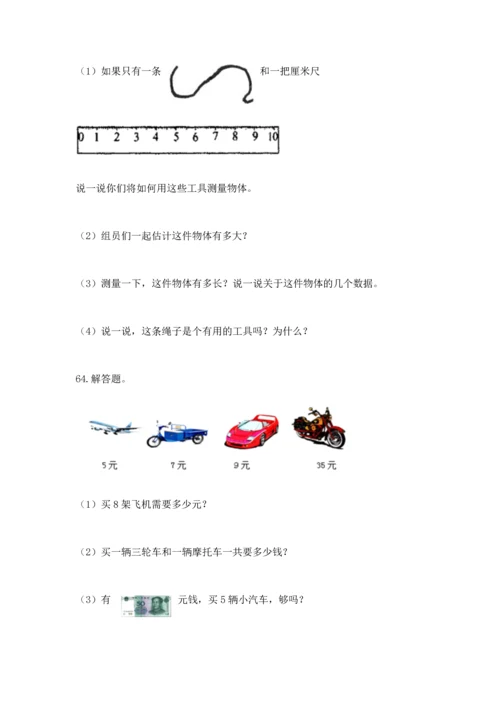 （1）如果只有一条 和一把厘米尺

0 1 2 3 4 5 6 7 8 9 10

说一说你们将如何用这些工具测量物体。

（2）组员们一起估计这件物体有多大？

（3）测量一下，这件物体有多长？说一说关于这件物体的几个数据。

（4）说一说，这条绳子是个有用的工具吗？为什么？

64. 解答题。

5元 7元 9元 35元

（1）买 8 架飞机需要多少元？

（2）买一辆三轮车和一辆摩托车一共要多少钱？

（3）有 50 元钱，买 5 辆小汽车，够吗？